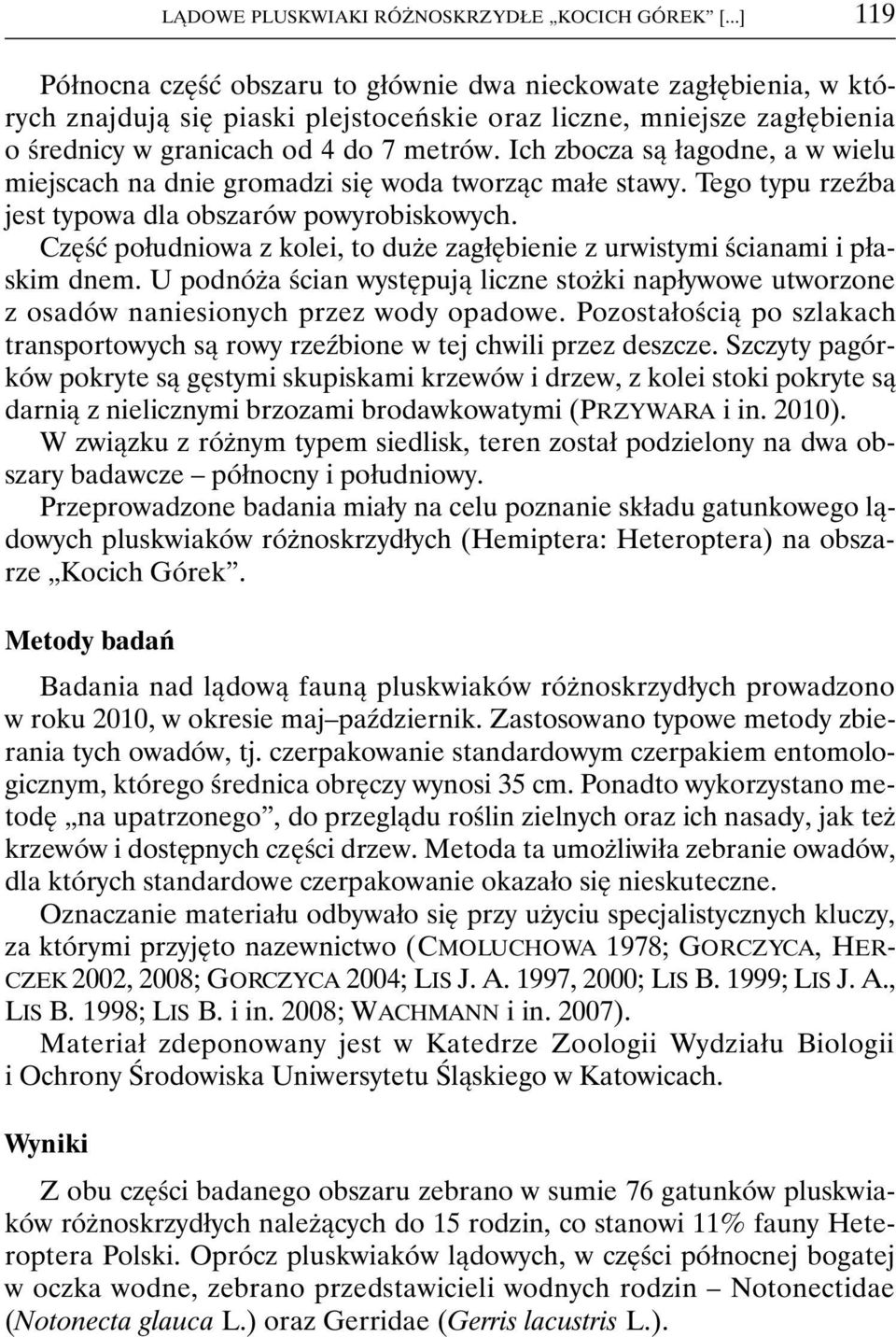 LĄDOWE PLUSKWIAKI RÓŻNOSKRZYDŁE „KOCICH GÓREK” [...] 119

Północna część obszaru to głównie dwa nieckowate zagłębienia, w których znajdują się piaski plejstoceńskie oraz liczne, mniejsze zagłębienia o średnicy w granicach od 4 do 7 metrów. Ich zbocza są łagodne, a w wielu miejscach na dnie gromadzi się woda tworząc małe stawy. Tego typu rzeźba jest typowa dla obszarów powyrobiskowych.

Część południowa z kolei, to duże zagłębienie z urwistymi ścianami i płaskim dnem. U podnóża ścian występują liczne stożki napływowe utworzone z osadów naniesionych przez wody opadowe. Pozostałością po szlakach transportowych są rowy rzeźbione w tej chwili przez deszcze. Szczyty pagórków pokryte są gęstymi skupiskami krzewów i drzew, z kolei stoki pokryte są darnią z nielicznymi brzozami brodawkowatymi (PRZYWARA i in. 2010).

W związku z różnym typem siedlisk, teren został podzielony na dwa obszary badawcze – północny i południowy.

Przeprowadzone badania miały na celu poznanie składu gatunkowego lądowych pluskwiaków różnoskrzydłych (Hemiptera: Heteroptera) na obszarze „Kocich Górek”.

Metody badań

Badania nad lądową fauną pluskwiaków różnoskrzydłych prowadzono w roku 2010, w okresie maj–październik. Zastosowano typowe metody zbierania tych owadów, tj. czerpakowanie standardowym czerpakiem entomologicznym, którego średnica obręczy wynosi 35 cm. Ponadto wykorzystano metodę „na upatrzonego”, do przeglądu roślin zielnych oraz ich nasady, jak też krzewów i dostępnych części drzew. Metoda ta umożliwiła zebranie owadów, dla których standardowe czerpakowanie okazało się nieskuteczne.

Oznaczanie materiału odbywało się przy użyciu specjalistycznych kluczy, za którymi przyjęto nazewnictwo (CMOLUCHOWA 1978; GORCZYCA, HERCZEK 2002, 2008; GORCZYCA 2004; LIS J. A. 1997, 2000; LIS B. 1999; LIS J. A., LIS B. 1998; LIS B. i in. 2008; WACHMANN i in. 2007).

Materiał zdeponowany jest w Katedrze Zoologii Wydziału Biologii i Ochrony Środowiska Uniwersytetu Śląskiego w Katowicach.

Wyniki

Z obu części badanego obszaru zebrano w sumie 76 gatunków pluskwiaków różnoskrzydłych należących do 15 rodzin, co stanowi 11% fauny Heteroptera Polski. Oprócz pluskwiaków lądowych, w części północnej bogatej w oczka wodne, zebrano przedstawicieli wodnych rodzin – Notonectidae (Notonecta glauca L.) oraz Gerridae (Gerris lacustris L.).